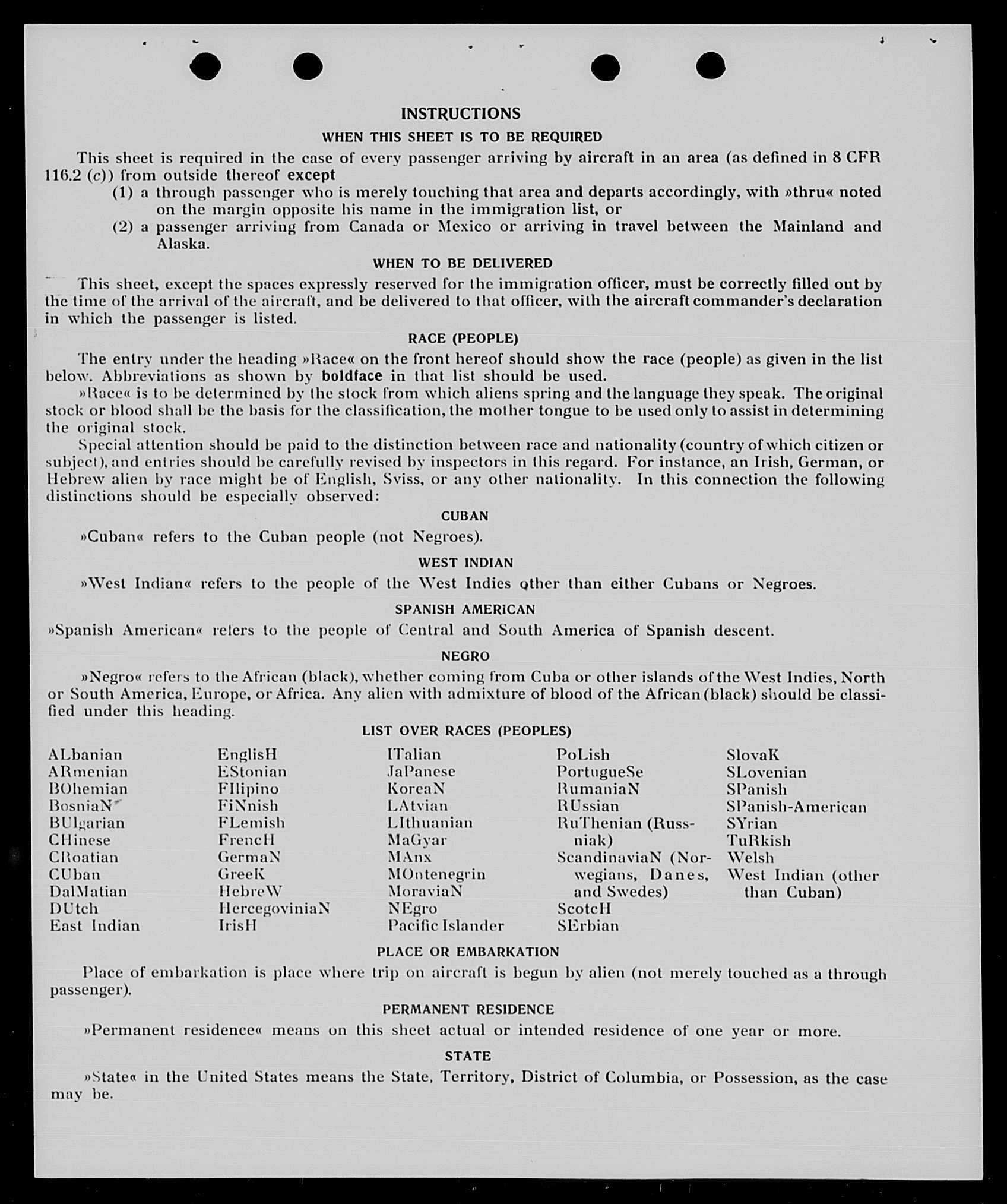 INSTRUCTIONS

WHEN THIS SHEET IS TO BE REQUIRED

This sheet is required in the case of every passenger arriving by aircraft in an area (as defined in 8 CFR 116.2 (c)) from outside thereof except

(1) a through passenger who is merely touching that area and departs accordingly, with »thru« noted on the margin opposite his name in the immigration list, or

(2) a passenger arriving from Canada or Mexico or arriving in travel between the Mainland and Alaska.

WHEN TO BE DELIVERED

This sheet, except the spaces expressly reserved for the immigration officer, must be correctly filled out by the time of the arrival of the aircraft, and be delivered to that officer, with the aircraft commander's declaration in which the passenger is listed.

RACE (PEOPLE)

The entry under the heading »Race« on the front hereof should show the race (people) as given in the list below. Abbreviations as shown by boldface in that list should be used.

»Race« is to be determined by the stock from which aliens spring and the language they speak. The original stock or blood shall be the basis for the classification, the mother tongue to be used only to assist in determining the original stock.

Special attention should be paid to the distinction between race and nationality (country of which citizen or subject), and entries should be carefully revised by inspectors in this regard. For instance, an Irish, German, or Hebrew alien by race might be of English, Sviss, or any other nationality. In this connection the following distinctions should be especially observed:

CUBAN

»Cuban« refers to the Cuban people (not Negroes).

WEST INDIAN

»West Indian« refers to the people of the West Indies other than either Cubans or Negroes.

SPANISH AMERICAN

»Spanish American« refers to the people of Central and South America of Spanish descent.

NEGRO

»Negro« refers to the African (black), whether coming from Cuba or other islands of the West Indies, North or South America, Europe, or Africa. Any alien with admixture of blood of the African (black) should be classified under this heading.

LIST OVER RACES (PEOPLES)

ALbanian
ARmenian
BOhemian
BosniaN
BUlgarian
CHinese
CRoatian
CUban
DalMatian
DUtch
East Indian

EnglisH
EStonian
FIlipino
FiNnish
FLemish
FrencH
GermaN
GreeK
HebreW
HercegoviniaN
IrisH

ITalian
JaPanese
KoreaN
LAtvian
LIthuanian
MaGyar
MAnx
MOntenegrin
MoraviaN
NEgro
Pacific Islander

PoLish
PortugueSe
RumaniaN
RUssian
RuThenian (Russniak)
ScandinaviaN (Norwegians, Danes, and Swedes)
ScotcH
SErbian

SlovaK
SLovenian
SPanish
SPanish-American
SYrian
TuRkish
Welsh
West Indian (other than Cuban)

PLACE OR EMBARKATION

Place of embarkation is place where trip on aircraft is begun by alien (not merely touched as a through passenger).

PERMANENT RESIDENCE

»Permanent residence« means on this sheet actual or intended residence of one year or more.

STATE

»State« in the United States means the State, Territory, District of Columbia, or Possession, as the case may be.